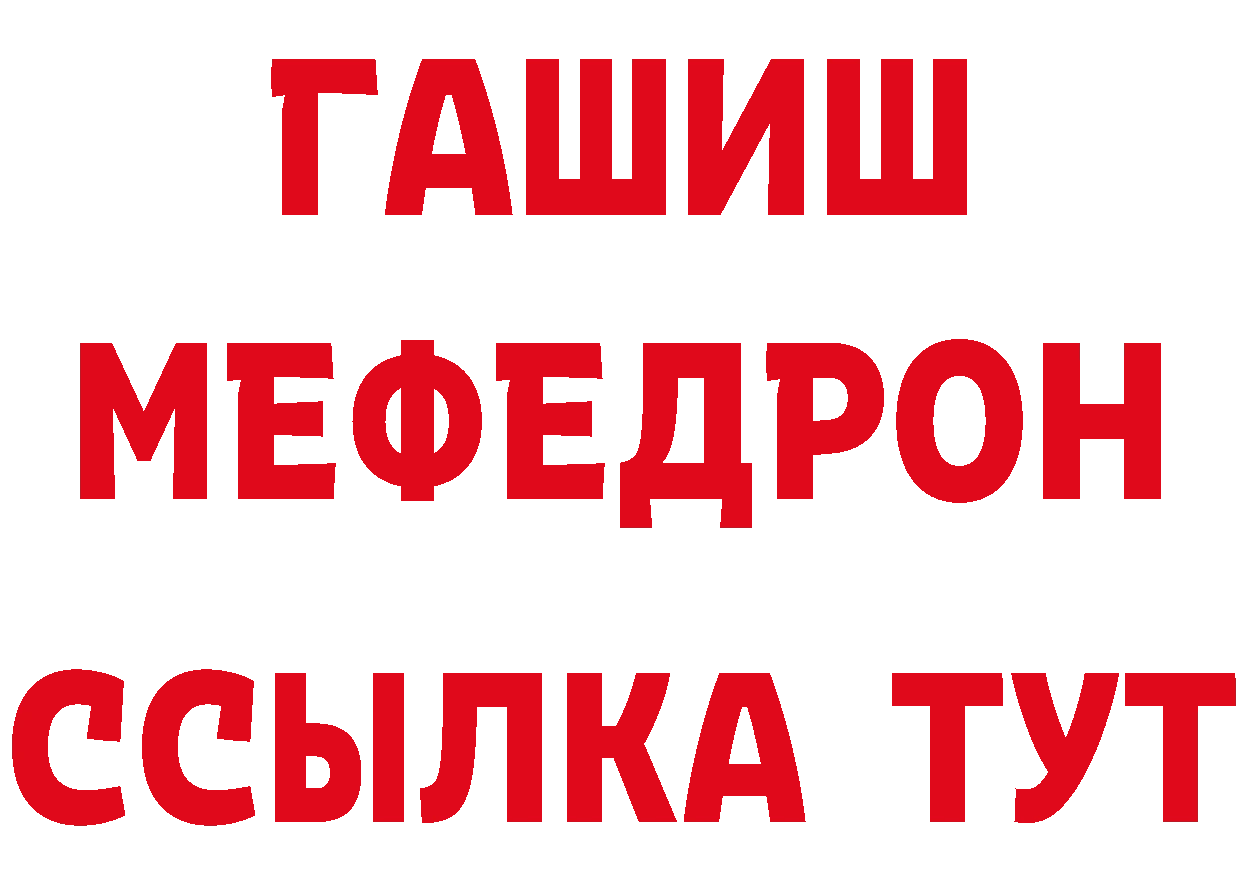 ГАШИШ
МЕФЕДРОН
ССЫЛКА ТУТ